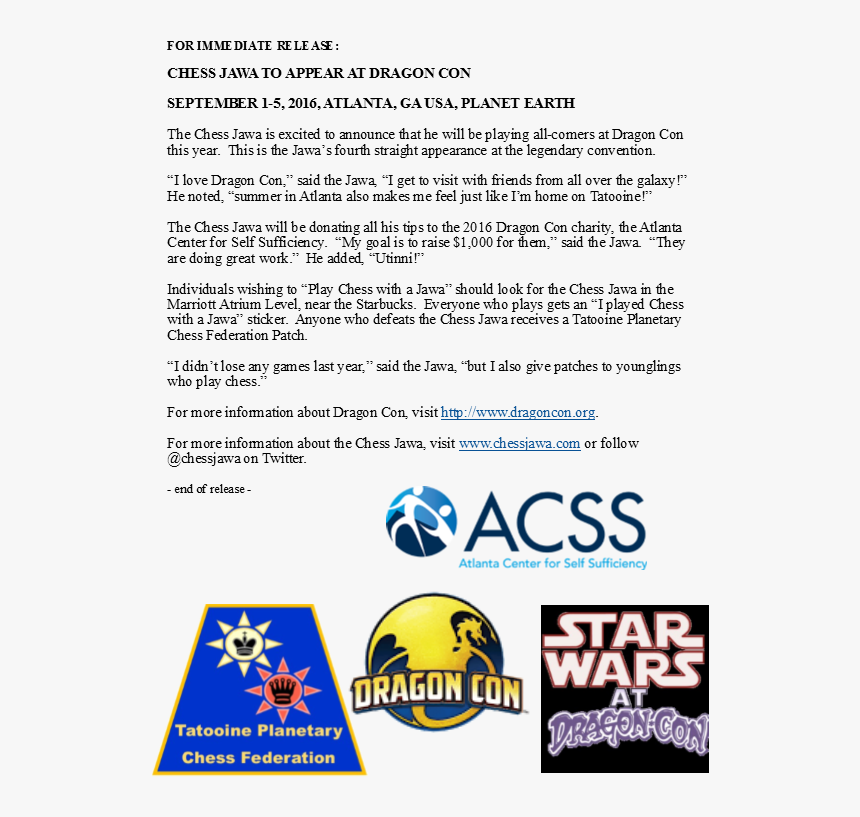 FOR IMMEDIATE RELEASE:

CHESS JAWA TO APPEAR AT DRAGON CON

SEPTEMBER 1-5, 2016, ATLANTA, GA USA, PLANET EARTH

The Chess Jawa is excited to announce that he will be playing all-comers at Dragon Con this year. This is the Jawa's fourth straight appearance at the legendary convention.

"I love Dragon Con," said the Jawa, "I get to visit with friends from all over the galaxy!" He noted, "summer in Atlanta also makes me feel just like I'm home on Tatooine!"

The Chess Jawa will be donating all his tips to the 2016 Dragon Con charity, the Atlanta Center for Self Sufficiency. "My goal is to raise $1,000 for them," said the Jawa. "They are doing great work." He added, "Utinni!"

Individuals wishing to "Play Chess with a Jawa" should look for the Chess Jawa in the Marriott Atrium Level, near the Starbucks. Everyone who plays gets an "I played Chess with a Jawa" sticker. Anyone who defeats the Chess Jawa receives a Tatooine Planetary Chess Federation Patch.

"I didn't lose any games last year," said the Jawa, "but I also give patches to younglings who play chess."

For more information about Dragon Con, visit http://www.dragoncon.org.

For more information about the Chess Jawa, visit www.chessjawa.com or follow @chessjawa on Twitter.

- end of release -

ACSS
Atlanta Center for Self Sufficiency

Tatooine Planetary Chess Federation

DRAGON CON

STAR WARS AT DRAGON CON